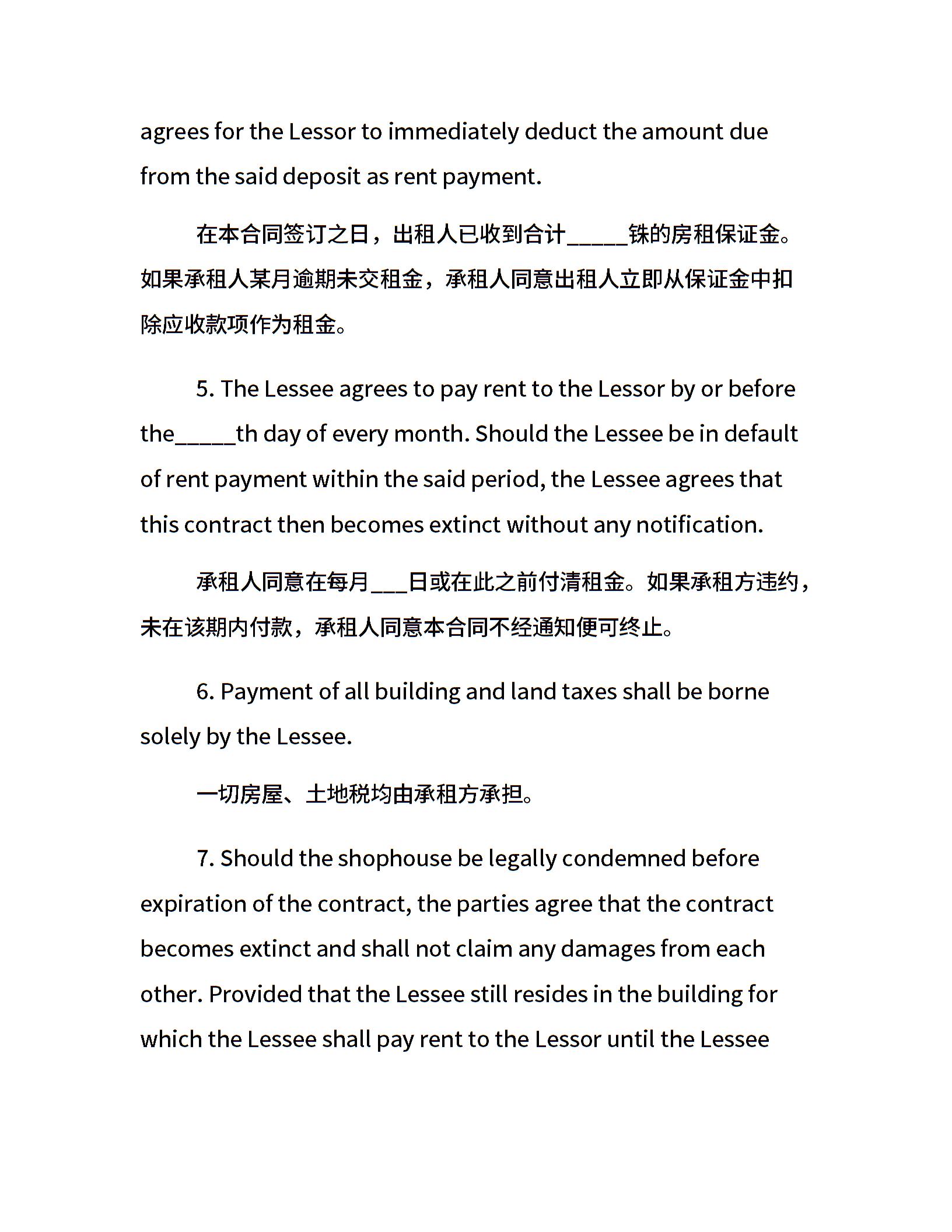 agrees for the Lessor to immediately deduct the amount due from the said deposit as rent payment.

在本合同签订之日，出租人已收到合计_____铢的房租保证金。如果承租人某月逾期未交租金，承租人同意出租人立即从保证金中扣除应收款项作为租金。

5. The Lessee agrees to pay rent to the Lessor by or before the_____th day of every month. Should the Lessee be in default of rent payment within the said period, the Lessee agrees that this contract then becomes extinct without any notification.

承租人同意在每月___日或在此之前付清租金。如果承租方违约，未在该期内付款，承租人同意本合同不经通知便可终止。

6. Payment of all building and land taxes shall be borne solely by the Lessee.

一切房屋、土地税均由承租方承担。

7. Should the shophouse be legally condemned before expiration of the contract, the parties agree that the contract becomes extinct and shall not claim any damages from each other. Provided that the Lessee still resides in the building for which the Lessee shall pay rent to the Lessor until the Lessee